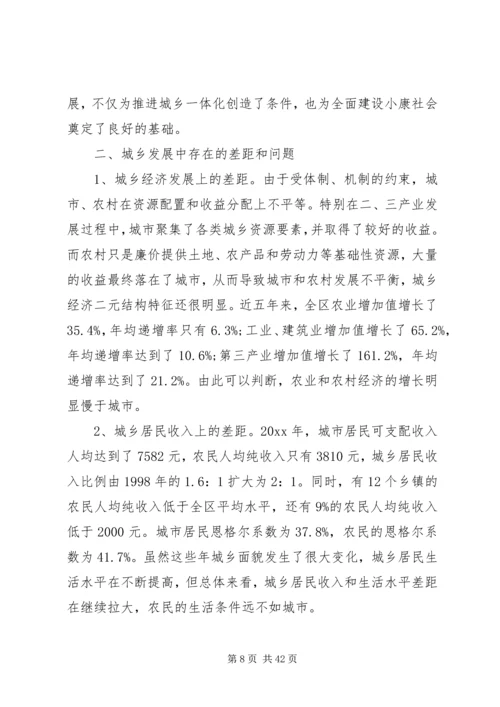 展，不仅为推进城乡一体化创造了条件，也为全面建设小康社会奠定了良好的基础。

二、城乡发展中存在的差距和问题

1、城乡经济发展上的差距。由于受体制、机制的约束，城市、农村在资源配置和收益分配上不平等。特别在二、三产业发展过程中，城市聚集了各类城乡资源要素，并取得了较好的收益。而农村只是廉价提供土地、农产品和劳动力等基础性资源，大量的收益最终落在了城市，从而导致城市和农村发展不平衡，城乡经济二元结构特征还很明显。近五年来，全区农业增加值增长了35.4%，年均递增率只有6.3%;工业、建筑业增加值增长了65.2%，年均递增率达到了10.6%;第三产业增加值增长了161.2%，年均递增率达到了21.2%。由此可以判断，农业和农村经济的增长明显慢于城市。

2、城乡居民收入上的差距。20xx年，城市居民可支配收入人均达到了7582元，农民人均纯收入只有3810元，城乡居民收入比例由1998年的1.6：1扩大为2：1。同时，有12个乡镇的农民人均纯收入低于全区平均水平，还有9%的农民人均纯收入低于2000元。城市居民恩格尔系数为37.8%，农民的恩格尔系数为41.7%。虽然这些年城乡面貌发生了很大变化，城乡居民生活水平在不断提高，但总体来看，城乡居民收入和生活水平差距在继续拉大，农民的生活条件远不如城市。

第8页 共42页